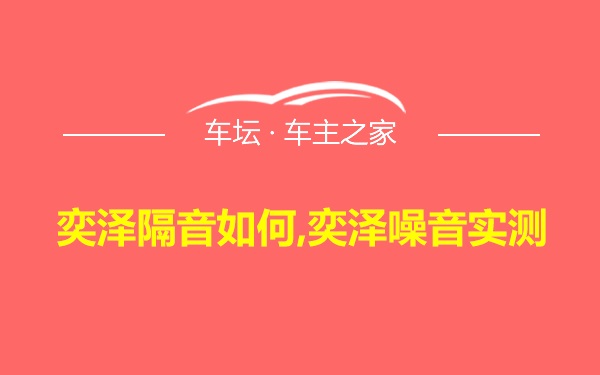 车坛 · 车主之家

奕泽隔音如何,奕泽噪音实测